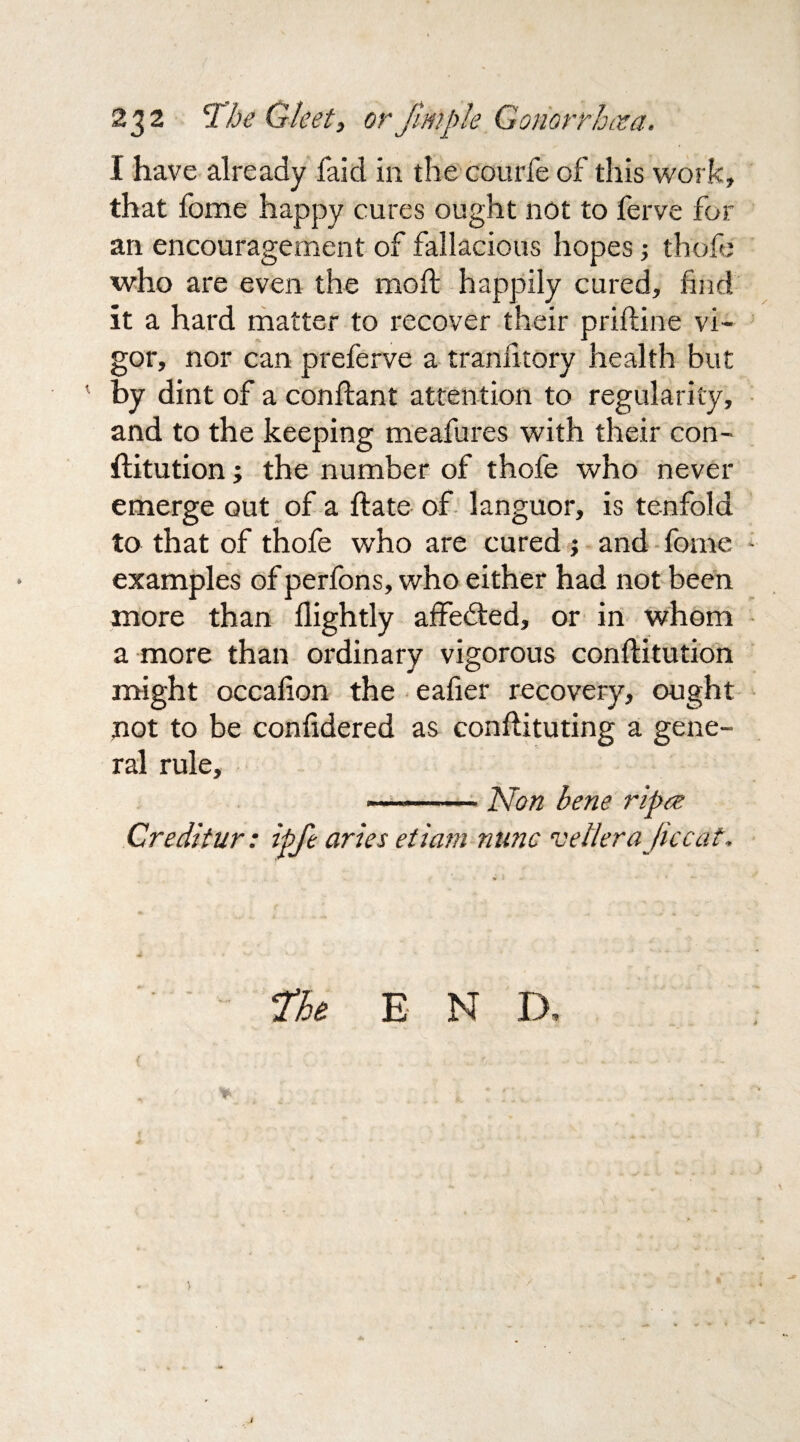 232 The Gleet, or ſimple Gonorrhœa.

I have already ſaid in the courſe of this work, that ſome happy cures ought not to ſerve for an encouragement of fallacious hopes; thoſe who are even the moſt happily cured, find it a hard matter to recover their priſtine vigor, nor can preſerve a tranſitory health but by dint of a conſtant attention to regularity, and to the keeping meaſures with their conſtitution; the number of thoſe who never emerge out of a ſtate of languor, is tenfold to that of thoſe who are cured; and ſome examples of perſons, who either had not been more than ſlightly affected, or in whom a more than ordinary vigorous conſtitution might occaſion the eaſier recovery, ought not to be conſidered as conſtituting a general rule,

——— Non bene ripæ
Creditur: ipſe aries etiam nunc vellera ſiccat.

The END.